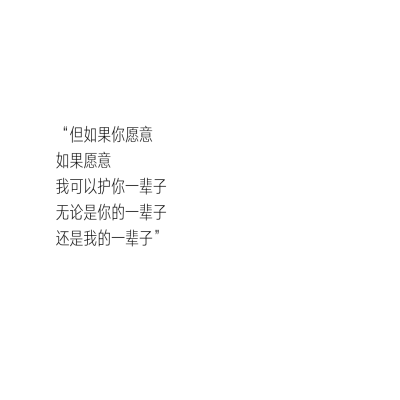 “但如果你愿意
如果愿意
我可以护你一辈子
无论是你的一辈子
还是我的一辈子”